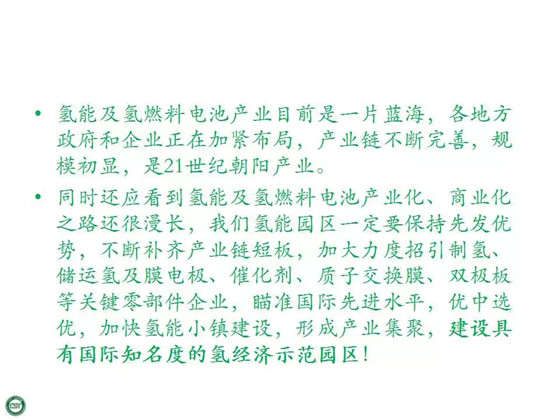 • 氢能及氢燃料电池产业目前是一片蓝海，各地方政府和企业正在加紧布局，产业链不断完善，规模初显，是21世纪朝阳产业。

• 同时还应看到氢能及氢燃料电池产业化、商业化之路还很漫长，我们氢能园区一定要保持先发优势，不断补齐产业链短板，加大力度招引制氢、储运氢及膜电极、催化剂、质子交换膜、双极板等关键零部件企业，瞄准国际先进水平，优中选优，加快氢能小镇建设，形成产业集聚，建设具有国际知名度的氢经济示范园区！